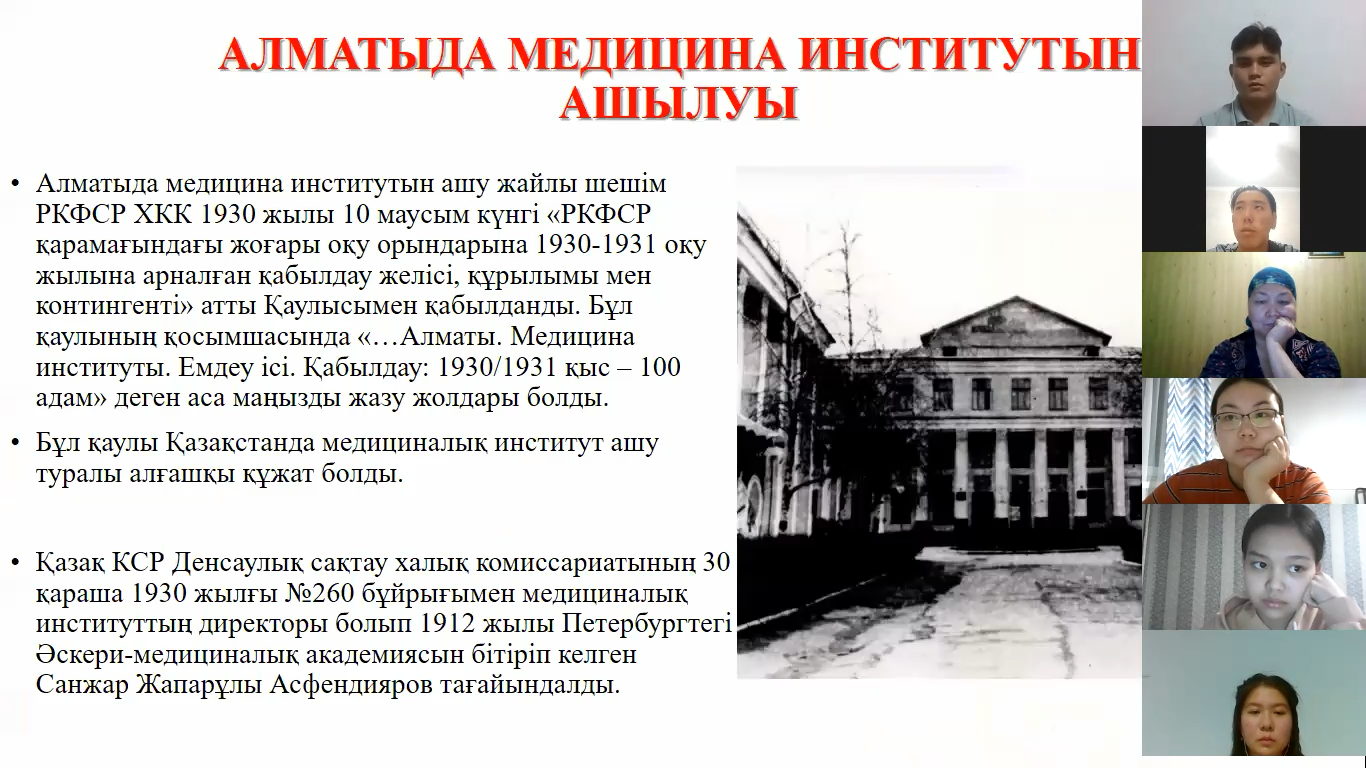 АЛМАТЫДА МЕДИЦИНА ИНСТИТУТЫН АШЫЛУЫ

• Алматыда медицина институтын ашу жайлы шешім РКФСР ХКК 1930 жылы 10 маусым күнгі «РКФСР қарамағындағы жоғары оқу орындарына 1930-1931 оқу жылына арналған қабылдау желісі, құрылымы мен контингенті» атты Қаулысымен қабылданды. Бұл қаулының қосымшасында «…Алматы. Медицина институты. Емдеу ісі. Қабылдау: 1930/1931 қыс – 100 адам» деген аса маңызды жазу жолдары болды.

• Бұл қаулы Қазақстанда медициналық институт ашу туралы алғашқы құжат болды.

• Қазақ КСР Денсаулық сақтау халық комиссариатының 30 қараша 1930 жылғы №260 бұйрығымен медициналық институттың директоры болып 1912 жылы Петербургтегі Әскери-медициналық академиясын бітіріп келген Санжар Жапарұлы Асфендияров тағайындалды.